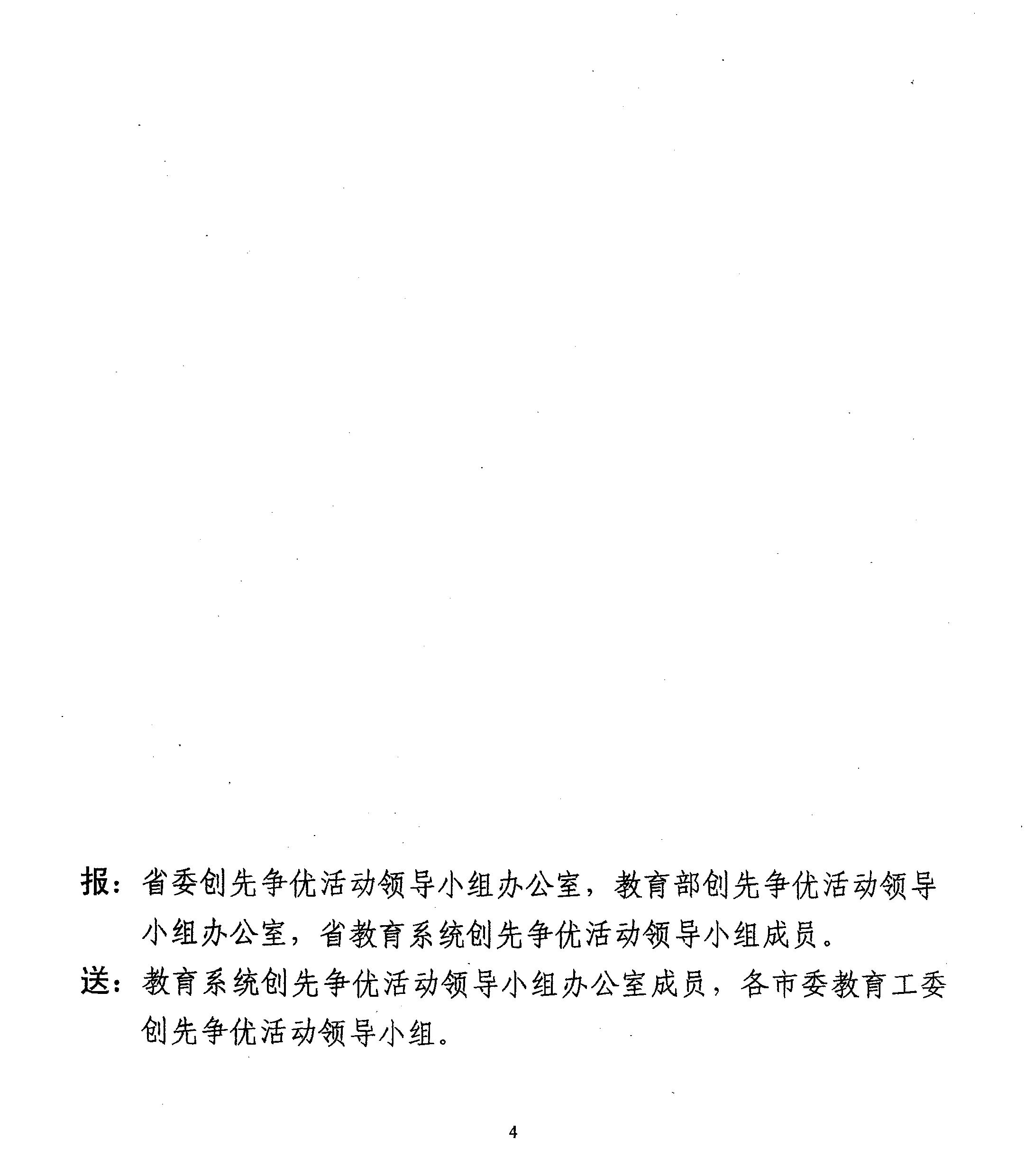 报：省委创先争优活动领导小组办公室，教育部创先争优活动领导小组办公室，省教育系统创先争优活动领导小组成员。

送：教育系统创先争优活动领导小组办公室成员，各市委教育工委创先争优活动领导小组。

4